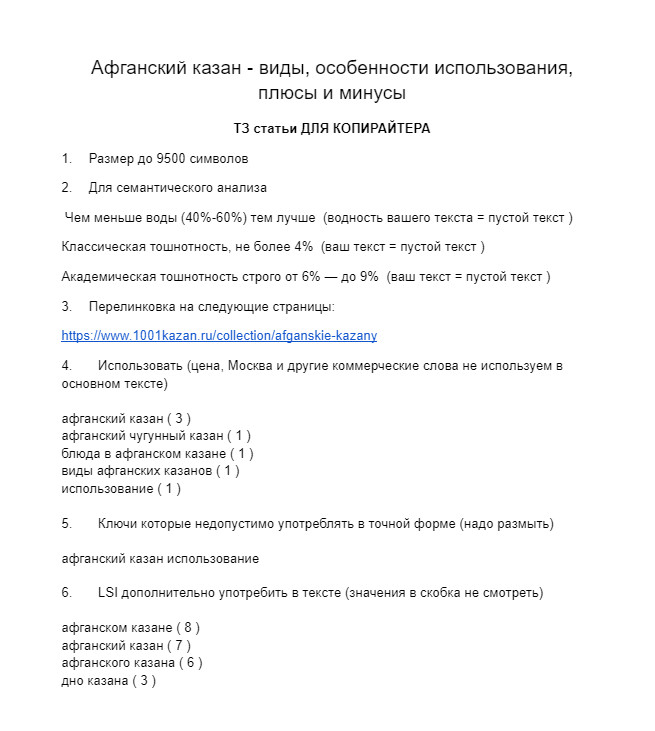 Афганский казан - виды, особенности использования, плюсы и минусы

ТЗ статьи ДЛЯ КОПИРАЙТЕРА

1. Размер до 9500 символов

2. Для семантического анализа

Чем меньше воды (40%-60%) тем лучше (водность вашего текста = пустой текст )

Классическая тошнотность, не более 4% (ваш текст = пустой текст )

Академическая тошнотность строго от 6% — до 9% (ваш текст = пустой текст )

3. Перелинковка на следующие страницы:

https://www.1001kazan.ru/collection/afganskie-kazany

4. Использовать (цена, Москва и другие коммерческие слова не используем в основном тексте)

афганский казан ( 3 )
афганский чугунный казан ( 1 )
блюда в афганском казане ( 1 )
виды афганских казанов ( 1 )
использование ( 1 )

5. Ключи которые недопустимо употреблять в точной форме (надо размыть)

афганский казан использование

6. LSI дополнительно употребить в тексте (значения в скобка не смотреть)

афганском казане ( 8 )
афганский казан ( 7 )
афганского казана ( 6 )
дно казана ( 3 )